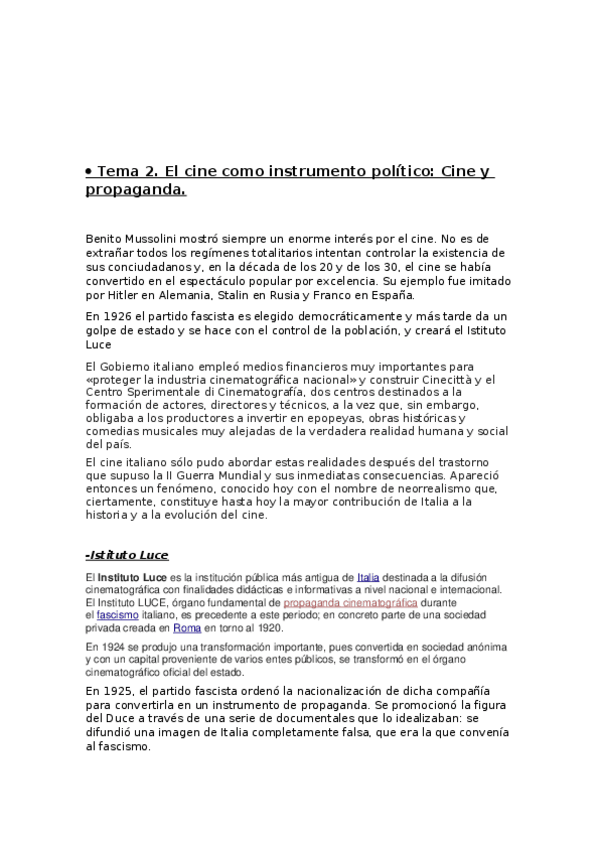 • Tema 2. El cine como instrumento político: Cine y propaganda.

Benito Mussolini mostró siempre un enorme interés por el cine. No es de extrañar todos los regímenes totalitarios intentan controlar la existencia de sus conciudadanos y, en la década de los 20 y de los 30, el cine se había convertido en el espectáculo popular por excelencia. Su ejemplo fue imitado por Hitler en Alemania, Stalin en Rusia y Franco en España.

En 1926 el partido fascista es elegido democráticamente y más tarde da un golpe de estado y se hace con el control de la población, y creará el Istituto Luce

El Gobierno italiano empleó medios financieros muy importantes para «proteger la industria cinematográfica nacional» y construir Cinecittà y el Centro Sperimentale di Cinematografía, dos centros destinados a la formación de actores, directores y técnicos, a la vez que, sin embargo, obligaba a los productores a invertir en epopeyas, obras históricas y comedias musicales muy alejadas de la verdadera realidad humana y social del país.

El cine italiano sólo pudo abordar estas realidades después del trastorno que supuso la II Guerra Mundial y sus inmediatas consecuencias. Apareció entonces un fenómeno, conocido hoy con el nombre de neorrealismo que, ciertamente, constituye hasta hoy la mayor contribución de Italia a la historia y a la evolución del cine.

-Istituto Luce

El Instituto Luce es la institución pública más antigua de Italia destinada a la difusión cinematográfica con finalidades didácticas e informativas a nivel nacional e internacional. El Instituto LUCE, órgano fundamental de propaganda cinematográfica durante el fascismo italiano, es precedente a este periodo; en concreto parte de una sociedad privada creada en Roma en torno al 1920.

En 1924 se produjo una transformación importante, pues convertida en sociedad anónima y con un capital proveniente de varios entes públicos, se transformó en el órgano cinematográfico oficial del estado.

En 1925, el partido fascista ordenó la nacionalización de dicha compañía para convertirla en un instrumento de propaganda. Se promocionó la figura del Duce a través de una serie de documentales que lo idealizaban: se difundió una imagen de Italia completamente falsa, que era la que convenía al fascismo.